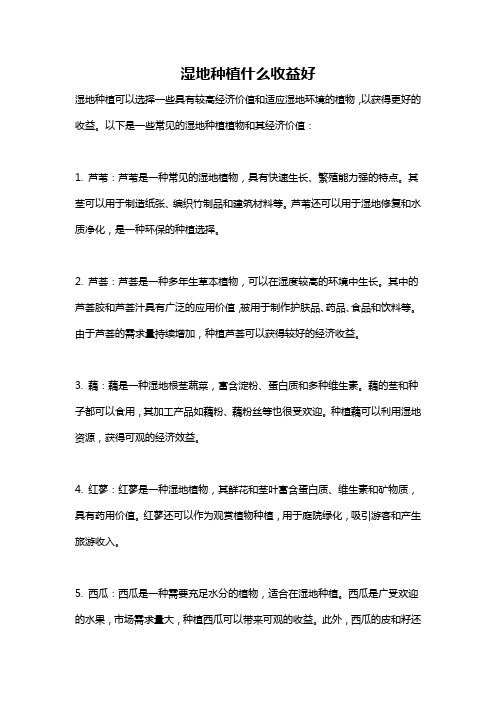 湿地种植什么收益好

湿地种植可以选择一些具有较高经济价值和适应湿地环境的植物，以获得更好的收益。以下是一些常见的湿地种植植物和其经济价值：

1. 芦苇：芦苇是一种常见的湿地植物，具有快速生长、繁殖能力强的特点。其茎可以用于制造纸张、编织竹制品和建筑材料等。芦苇还可以用于湿地修复和水质净化，是一种环保的种植选择。

2. 芦荟：芦荟是一种多年生草本植物，可以在湿度较高的环境中生长。其中的芦荟胶和芦荟汁具有广泛的应用价值，被用于制作护肤品、药品、食品和饮料等。由于芦荟的需求量持续增加，种植芦荟可以获得较好的经济收益。

3. 藕：藕是一种湿地根茎蔬菜，富含淀粉、蛋白质和多种维生素。藕的茎和种子都可以食用，其加工产品如藕粉、藕粉丝等也很受欢迎。种植藕可以利用湿地资源，获得可观的经济效益。

4. 红蓼：红蓼是一种湿地植物，其鲜花和茎叶富含蛋白质、维生素和矿物质，具有药用价值。红蓼还可以作为观赏植物种植，用于庭院绿化，吸引游客和产生旅游收入。

5. 西瓜：西瓜是一种需要充足水分的植物，适合在湿地种植。西瓜是广受欢迎的水果，市场需求量大，种植西瓜可以带来可观的收益。此外，西瓜的皮和籽还